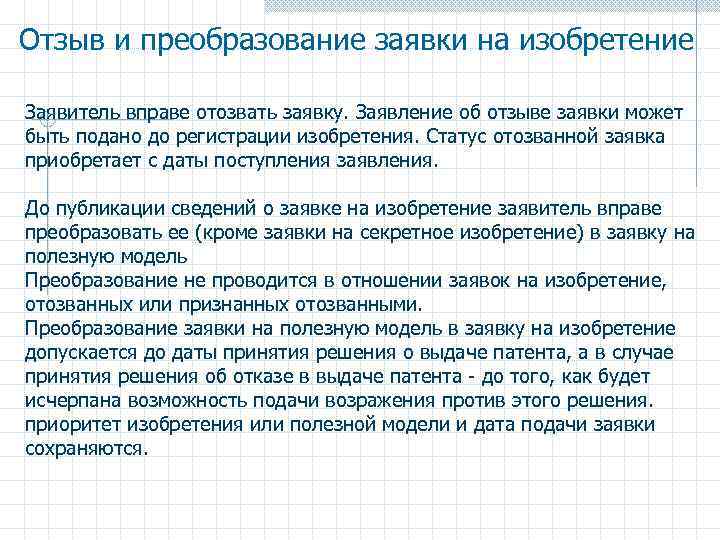 Отзыв и преобразование заявки на изобретение

Заявитель вправе отозвать заявку. Заявление об отзыве заявки может быть подано до регистрации изобретения. Статус отозванной заявка приобретает с даты поступления заявления.

До публикации сведений о заявке на изобретение заявитель вправе преобразовать ее (кроме заявки на секретное изобретение) в заявку на полезную модель
Преобразование не проводится в отношении заявок на изобретение, отозванных или признанных отозванными.
Преобразование заявки на полезную модель в заявку на изобретение допускается до даты принятия решения о выдаче патента, а в случае принятия решения об отказе в выдаче патента - до того, как будет исчерпана возможность подачи возражения против этого решения.
приоритет изобретения или полезной модели и дата подачи заявки сохраняются.